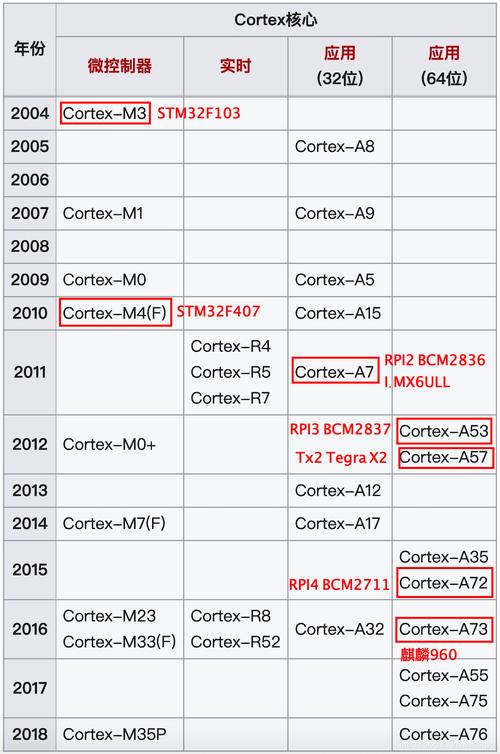 | 年份 | Cortex核心 | | | |
|---|---|---|---|---|
| | 微控制器 | 实时 | 应用 (32位) | 应用 (64位) |
| 2004 | Cortex-M3 STM32F103 | | | |
| 2005 | | | Cortex-A8 | |
| 2006 | | | | |
| 2007 | Cortex-M1 | | Cortex-A9 | |
| 2008 | | | | |
| 2009 | Cortex-M0 | | Cortex-A5 | |
| 2010 | Cortex-M4(F) STM32F407 | | Cortex-A15 | |
| 2011 | | Cortex-R4 Cortex-R5 Cortex-R7 | Cortex-A7 RPI2 BCM2836 I.MX6ULL | |
| 2012 | Cortex-M0+ | | RPI3 BCM2837 Tx2 Tegra X2 | Cortex-A53 Cortex-A57 |
| 2013 | | | Cortex-A12 | |
| 2014 | Cortex-M7(F) | | Cortex-A17 | |
| 2015 | | | RPI4 BCM2711 | Cortex-A35 Cortex-A72 |
| 2016 | Cortex-M23 Cortex-M33(F) | Cortex-R8 Cortex-R52 | Cortex-A32 | Cortex-A73 麒麟960 |
| 2017 | | | | Cortex-A55 Cortex-A75 |
| 2018 | Cortex-M35P | | | Cortex-A76 |